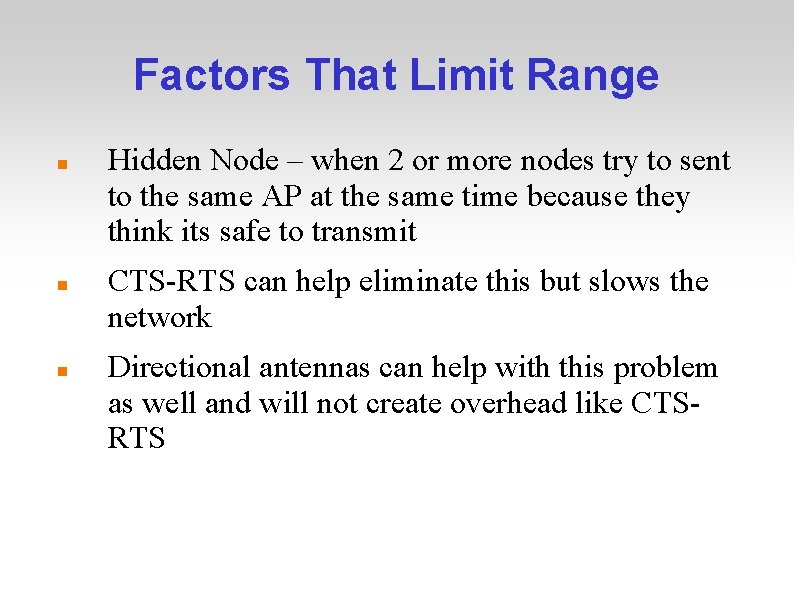 Factors That Limit Range

- Hidden Node – when 2 or more nodes try to sent to the same AP at the same time because they think its safe to transmit
- CTS-RTS can help eliminate this but slows the network
- Directional antennas can help with this problem as well and will not create overhead like CTS-RTS